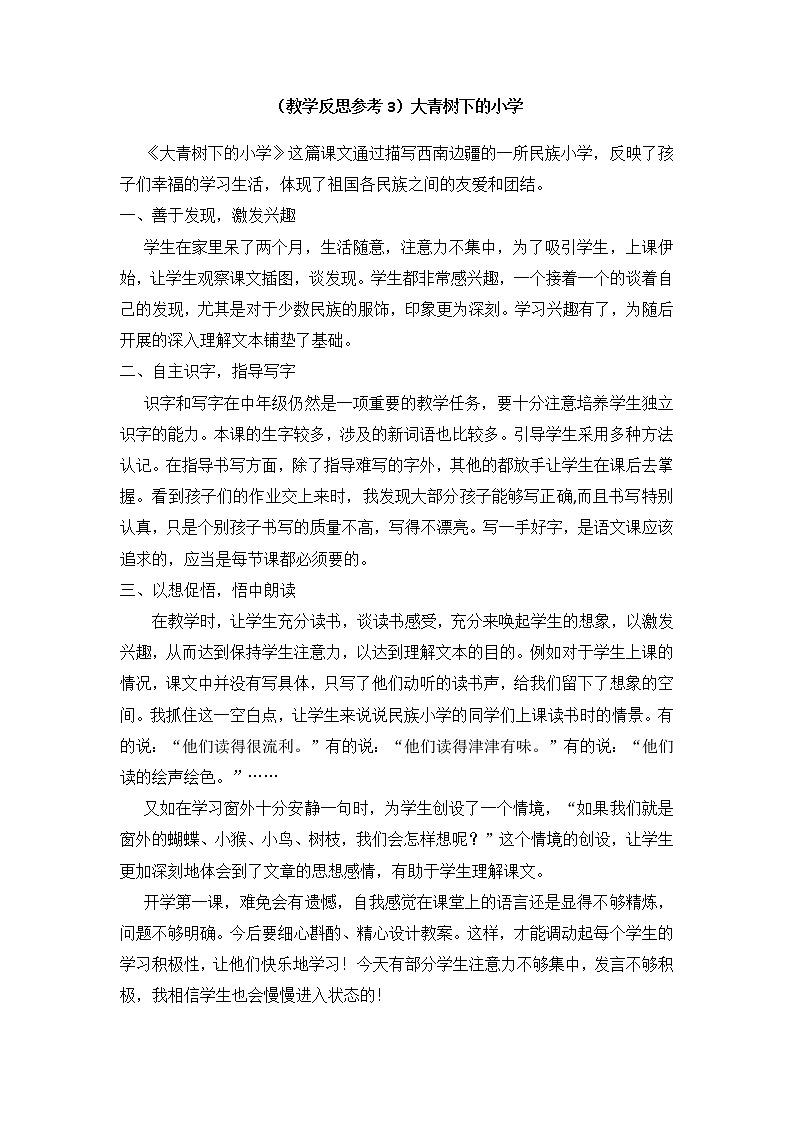 （教学反思参考 3）大青树下的小学

《大青树下的小学》这篇课文通过描写西南边疆的一所民族小学，反映了孩子们幸福的学习生活，体现了祖国各民族之间的友爱和团结。

一、善于发现，激发兴趣

学生在家里呆了两个月，生活随意，注意力不集中，为了吸引学生，上课伊始，让学生观察课文插图，谈发现。学生都非常感兴趣，一个接着一个的谈着自己的发现，尤其是对于少数民族的服饰，印象更为深刻。学习兴趣有了，为随后开展的深入理解文本铺垫了基础。

二、自主识字，指导写字

识字和写字在中年级仍然是一项重要的教学任务，要十分注意培养学生独立识字的能力。本课的生字较多，涉及的新词语也比较多。引导学生采用多种方法认记。在指导书写方面，除了指导难写的字外，其他的都放手让学生在课后去掌握。看到孩子们的作业交上来时，我发现大部分孩子能够写正确,而且书写特别认真，只是个别孩子书写的质量不高，写得不漂亮。写一手好字，是语文课应该追求的，应当是每节课都必须要的。

三、以想促悟，悟中朗读

在教学时，让学生充分读书，谈读书感受，充分来唤起学生的想象，以激发兴趣，从而达到保持学生注意力，以达到理解文本的目的。例如对于学生上课的情况，课文中并没有写具体，只写了他们动听的读书声，给我们留下了想象的空间。我抓住这一空白点，让学生来说说民族小学的同学们上课读书时的情景。有的说：“他们读得很流利。”有的说：“他们读得津津有味。”有的说：“他们读的绘声绘色。”……

又如在学习窗外十分安静一句时，为学生创设了一个情境，“如果我们就是窗外的蝴蝶、小猴、小鸟、树枝，我们会怎样想呢？”这个情境的创设，让学生更加深刻地体会到了文章的思想感情，有助于学生理解课文。

开学第一课，难免会有遗憾，自我感觉在课堂上的语言还是显得不够精炼，问题不够明确。今后要细心斟酌、精心设计教案。这样，才能调动起每个学生的学习积极性，让他们快乐地学习！今天有部分学生注意力不够集中，发言不够积极，我相信学生也会慢慢进入状态的！